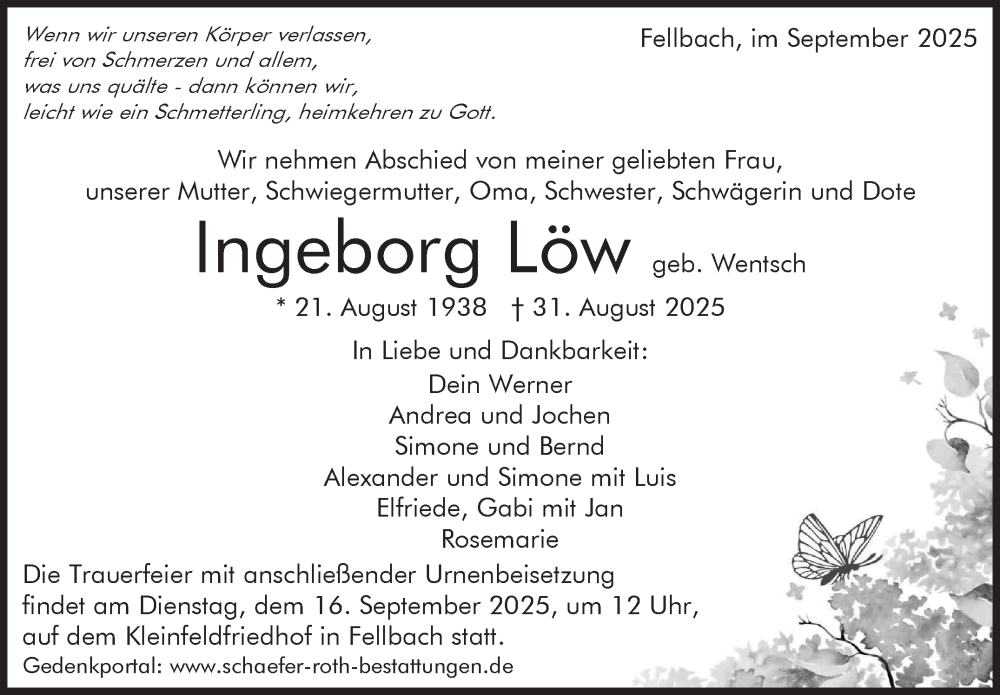 Wenn wir unseren Körper verlassen,
frei von Schmerzen und allem,
was uns quälte - dann können wir,
leicht wie ein Schmetterling, heimkehren zu Gott.

Fellbach, im September 2025

Wir nehmen Abschied von meiner geliebten Frau, unserer Mutter, Schwiegermutter, Oma, Schwester, Schwägerin und Dote

Ingeborg Löw geb. Wentsch

* 21. August 1938 † 31. August 2025

In Liebe und Dankbarkeit:
Dein Werner
Andrea und Jochen
Simone und Bernd
Alexander und Simone mit Luis
Elfriede, Gabi mit Jan
Rosemarie

Die Trauerfeier mit anschließender Urnenbeisetzung findet am Dienstag, dem 16. September 2025, um 12 Uhr, auf dem Kleinfeldfriedhof in Fellbach statt.

Gedenkportal: www.schaefer-roth-bestattungen.de